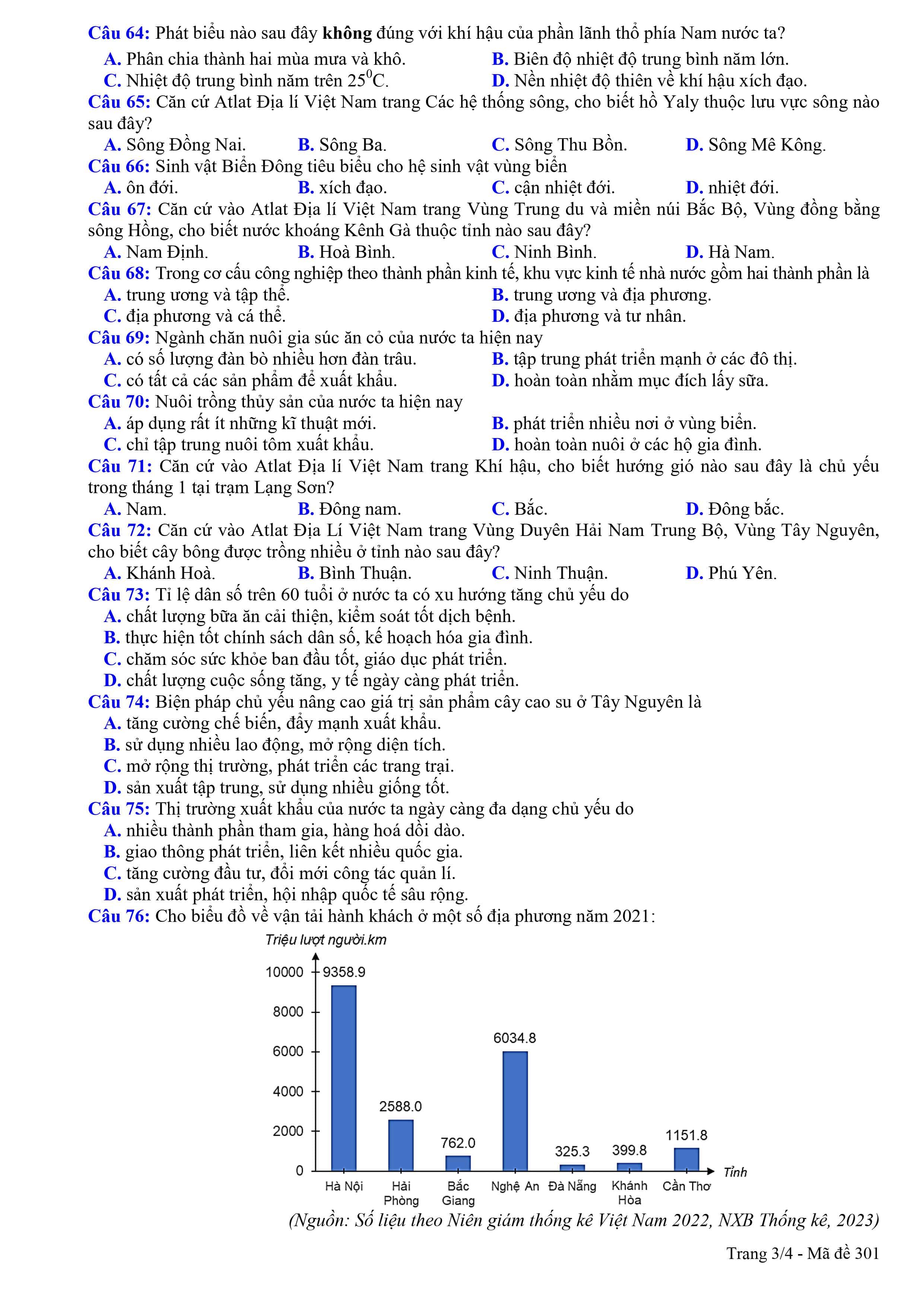 Câu 64: Phát biểu nào sau đây không đúng với khí hậu của phần lãnh thổ phía Nam nước ta?
A. Phân chia thành hai mùa mưa và khô.
B. Biên độ nhiệt độ trung bình năm lớn.
C. Nhiệt độ trung bình năm trên $25^0$C.
D. Nền nhiệt độ thiên về khí hậu xích đạo.
Câu 65: Căn cứ Atlat Địa lí Việt Nam trang Các hệ thống sông, cho biết hồ Yaly thuộc lưu vực sông nào sau đây?
A. Sông Đồng Nai.
B. Sông Ba.
C. Sông Thu Bồn.
D. Sông Mê Kông.
Câu 66: Sinh vật Biển Đông tiêu biểu cho hệ sinh vật vùng biển
A. ôn đới.
B. xích đạo.
C. cận nhiệt đới.
D. nhiệt đới.
Câu 67: Căn cứ vào Atlat Địa lí Việt Nam trang Vùng Trung du và miền núi Bắc Bộ, Vùng đồng bằng sông Hồng, cho biết nước khoáng Kênh Gà thuộc tỉnh nào sau đây?
A. Nam Định.
B. Hoà Bình.
C. Ninh Bình.
D. Hà Nam.
Câu 68: Trong cơ cấu công nghiệp theo thành phần kinh tế, khu vực kinh tế nhà nước gồm hai thành phần là
A. trung ương và tập thể.
B. trung ương và địa phương.
C. địa phương và cá thể.
D. địa phương và tư nhân.
Câu 69: Ngành chăn nuôi gia súc ăn cỏ của nước ta hiện nay
A. có số lượng đàn bò nhiều hơn đàn trâu.
B. tập trung phát triển mạnh ở các đô thị.
C. có tất cả các sản phẩm để xuất khẩu.
D. hoàn toàn nhằm mục đích lấy sữa.
Câu 70: Nuôi trồng thủy sản của nước ta hiện nay
A. áp dụng rất ít những kĩ thuật mới.
B. phát triển nhiều nơi ở vùng biển.
C. chỉ tập trung nuôi tôm xuất khẩu.
D. hoàn toàn nuôi ở các hộ gia đình.
Câu 71: Căn cứ vào Atlat Địa lí Việt Nam trang Khí hậu, cho biết hướng gió nào sau đây là chủ yếu trong tháng 1 tại trạm Lạng Sơn?
A. Nam.
B. Đông nam.
C. Bắc.
D. Đông bắc.
Câu 72: Căn cứ vào Atlat Địa Lí Việt Nam trang Vùng Duyên Hải Nam Trung Bộ, Vùng Tây Nguyên, cho biết cây bông được trồng nhiều ở tỉnh nào sau đây?
A. Khánh Hoà.
B. Bình Thuận.
C. Ninh Thuận.
D. Phú Yên.
Câu 73: Tỉ lệ dân số trên 60 tuổi ở nước ta có xu hướng tăng chủ yếu do
A. chất lượng bữa ăn cải thiện, kiểm soát tốt dịch bệnh.
B. thực hiện tốt chính sách dân số, kế hoạch hóa gia đình.
C. chăm sóc sức khỏe ban đầu tốt, giáo dục phát triển.
D. chất lượng cuộc sống tăng, y tế ngày càng phát triển.
Câu 74: Biện pháp chủ yếu nâng cao giá trị sản phẩm cây cao su ở Tây Nguyên là
A. tăng cường chế biến, đẩy mạnh xuất khẩu.
B. sử dụng nhiều lao động, mở rộng diện tích.
C. mở rộng thị trường, phát triển các trang trại.
D. sản xuất tập trung, sử dụng nhiều giống tốt.
Câu 75: Thị trường xuất khẩu của nước ta ngày càng đa dạng chủ yếu do
A. nhiều thành phần tham gia, hàng hoá dồi dào.
B. giao thông phát triển, liên kết nhiều quốc gia.
C. tăng cường đầu tư, đổi mới công tác quản lí.
D. sản xuất phát triển, hội nhập quốc tế sâu rộng.
Câu 76: Cho biểu đồ về vận tải hành khách ở một số địa phương năm 2021:
Triệu lượt người.km
10000
8000
6000
4000
2000
0
9358.9
2588.0
762.0
6034.8
325.3
399.8
1151.8
Hà Nội
Hải Phòng
Bắc Giang
Nghệ An
Đà Nẵng
Khánh Hòa
Cần Thơ
Tỉnh
(Nguồn: Số liệu theo Niên giám thống kê Việt Nam 2022, NXB Thống kê, 2023)

Trang 3/4 - Mã đề 301